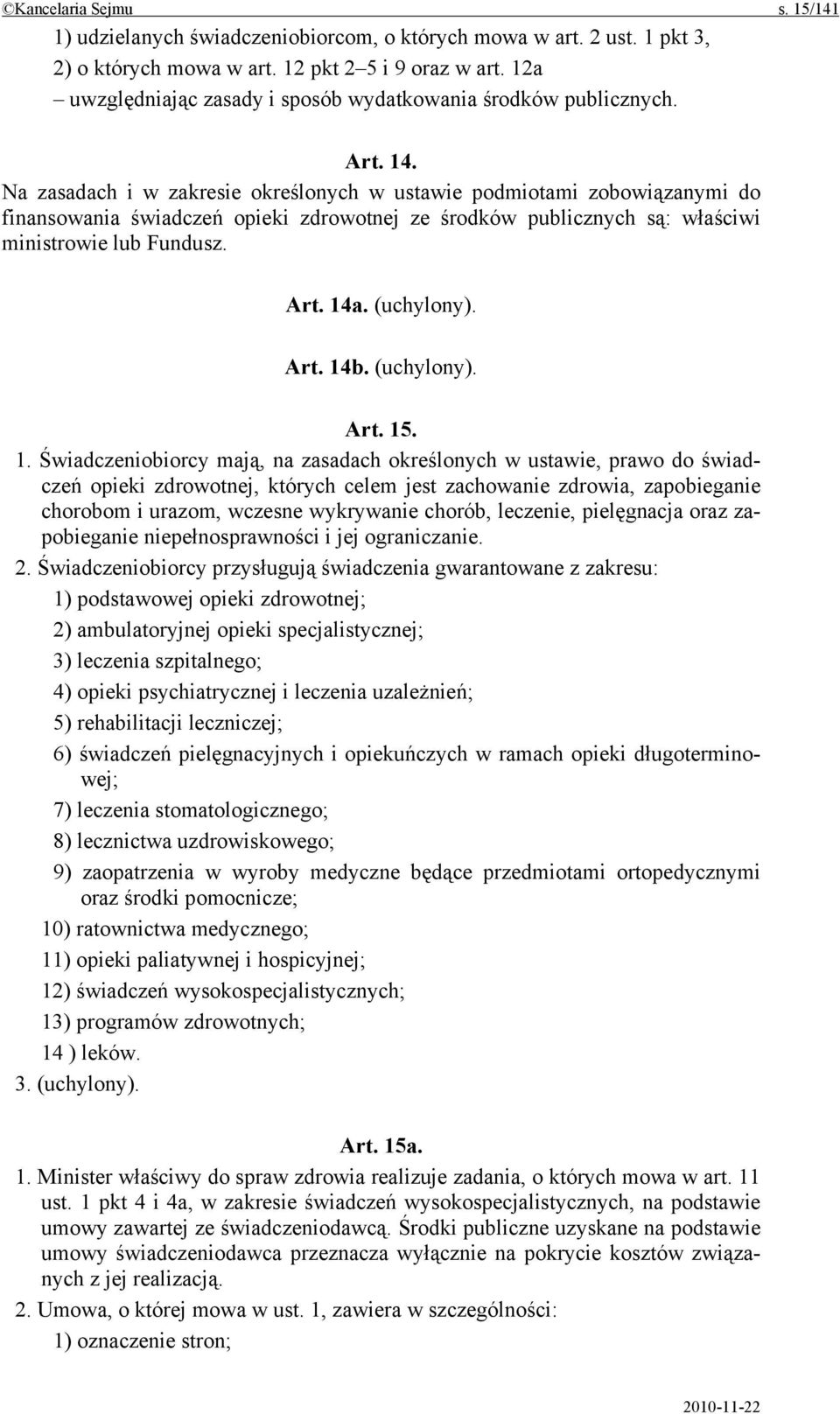 ©Kancelaria Sejmu s. 15/141

1) udzielanych świadczeniobiorcom, o których mowa w art. 2 ust. 1 pkt 3,
2) o których mowa w art. 12 pkt 2–5 i 9 oraz w art. 12a
– uwzględniając zasady i sposób wydatkowania środków publicznych.

Art. 14.

Na zasadach i w zakresie określonych w ustawie podmiotami zobowiązanymi do finansowania świadczeń opieki zdrowotnej ze środków publicznych są: właściwi ministrowie lub Fundusz.

Art. 14a. (uchylony).

Art. 14b. (uchylony).

Art. 15.

1. Świadczeniobiorcy mają, na zasadach określonych w ustawie, prawo do świadczeń opieki zdrowotnej, których celem jest zachowanie zdrowia, zapobieganie chorobom i urazom, wczesne wykrywanie chorób, leczenie, pielęgnacja oraz zapobieganie niepełnosprawności i jej ograniczanie.

2. Świadczeniobiorcy przysługują świadczenia gwarantowane z zakresu:
1) podstawowej opieki zdrowotnej;
2) ambulatoryjnej opieki specjalistycznej;
3) leczenia szpitalnego;
4) opieki psychiatrycznej i leczenia uzależnień;
5) rehabilitacji leczniczej;
6) świadczeń pielęgnacyjnych i opiekuńczych w ramach opieki długoterminowej;
7) leczenia stomatologicznego;
8) lecznictwa uzdrowiskowego;
9) zaopatrzenia w wyroby medyczne będące przedmiotami ortopedycznymi oraz środki pomocnicze;
10) ratownictwa medycznego;
11) opieki paliatywnej i hospicyjnej;
12) świadczeń wysokospecjalistycznych;
13) programów zdrowotnych;
14 ) leków.

3. (uchylony).

Art. 15a.

1. Minister właściwy do spraw zdrowia realizuje zadania, o których mowa w art. 11 ust. 1 pkt 4 i 4a, w zakresie świadczeń wysokospecjalistycznych, na podstawie umowy zawartej ze świadczeniodawcą. Środki publiczne uzyskane na podstawie umowy świadczeniodawca przeznacza wyłącznie na pokrycie kosztów związanych z jej realizacją.

2. Umowa, o której mowa w ust. 1, zawiera w szczególności:
1) oznaczenie stron;

2010-11-22